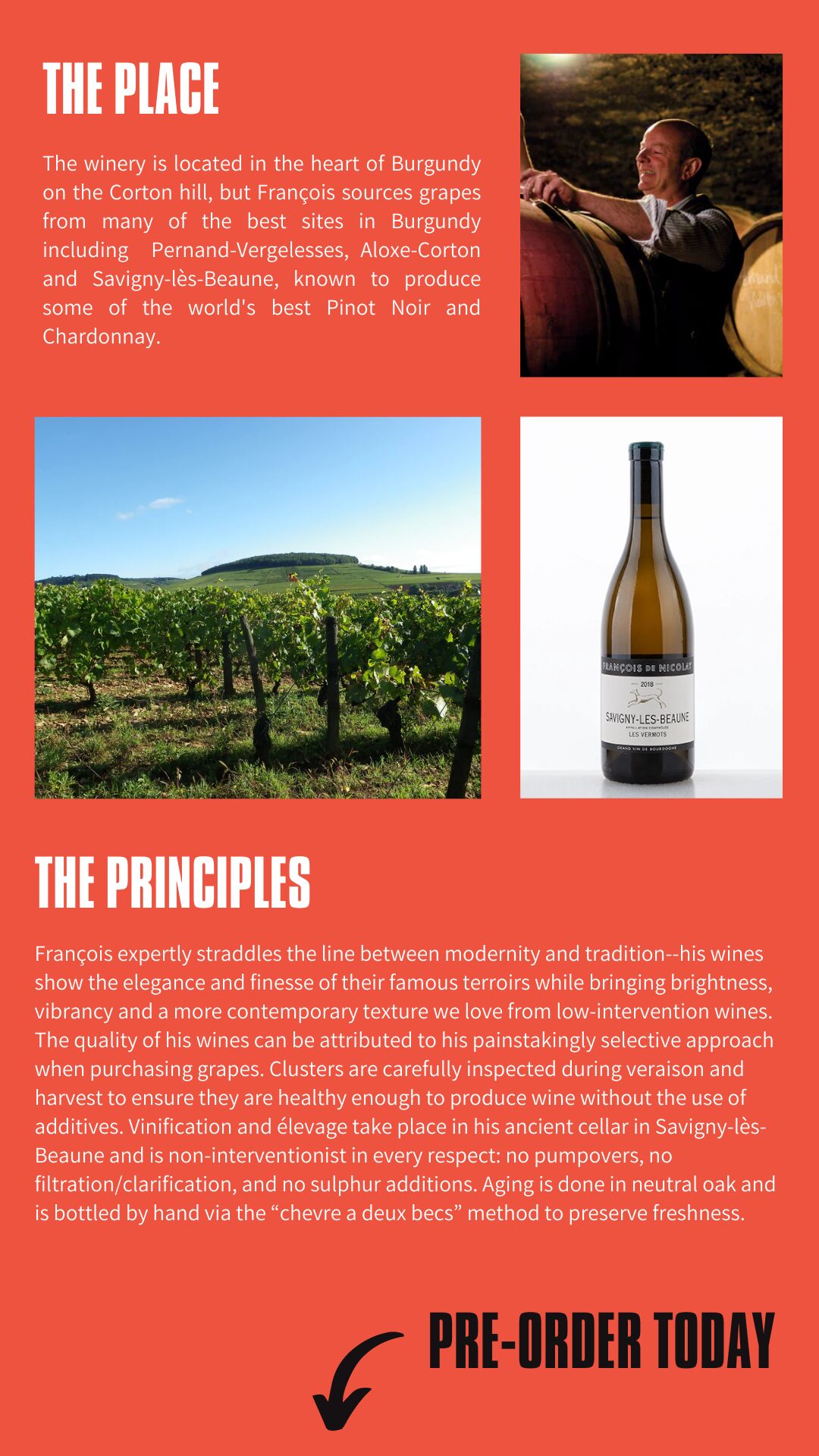 THE PLACE

The winery is located in the heart of Burgundy on the Corton hill, but François sources grapes from many of the best sites in Burgundy including Pernand-Vergelesses, Aloxe-Corton and Savigny-lès-Beaune, known to produce some of the world's best Pinot Noir and Chardonnay.

FRANÇOIS DE NICOLAY
2018
SAVIGNY-LES-BEAUNE
APPELLATION CONTRÔLÉE
LES VERMOTS
GRAND VIN DE BOURGOGNE

THE PRINCIPLES

François expertly straddles the line between modernity and tradition--his wines show the elegance and finesse of their famous terroirs while bringing brightness, vibrancy and a more contemporary texture we love from low-intervention wines. The quality of his wines can be attributed to his painstakingly selective approach when purchasing grapes. Clusters are carefully inspected during veraison and harvest to ensure they are healthy enough to produce wine without the use of additives. Vinification and élevage take place in his ancient cellar in Savigny-lès-Beaune and is non-interventionist in every respect: no pumpovers, no filtration/clarification, and no sulphur additions. Aging is done in neutral oak and is bottled by hand via the “chevre a deux becs” method to preserve freshness.

PRE-ORDER TODAY